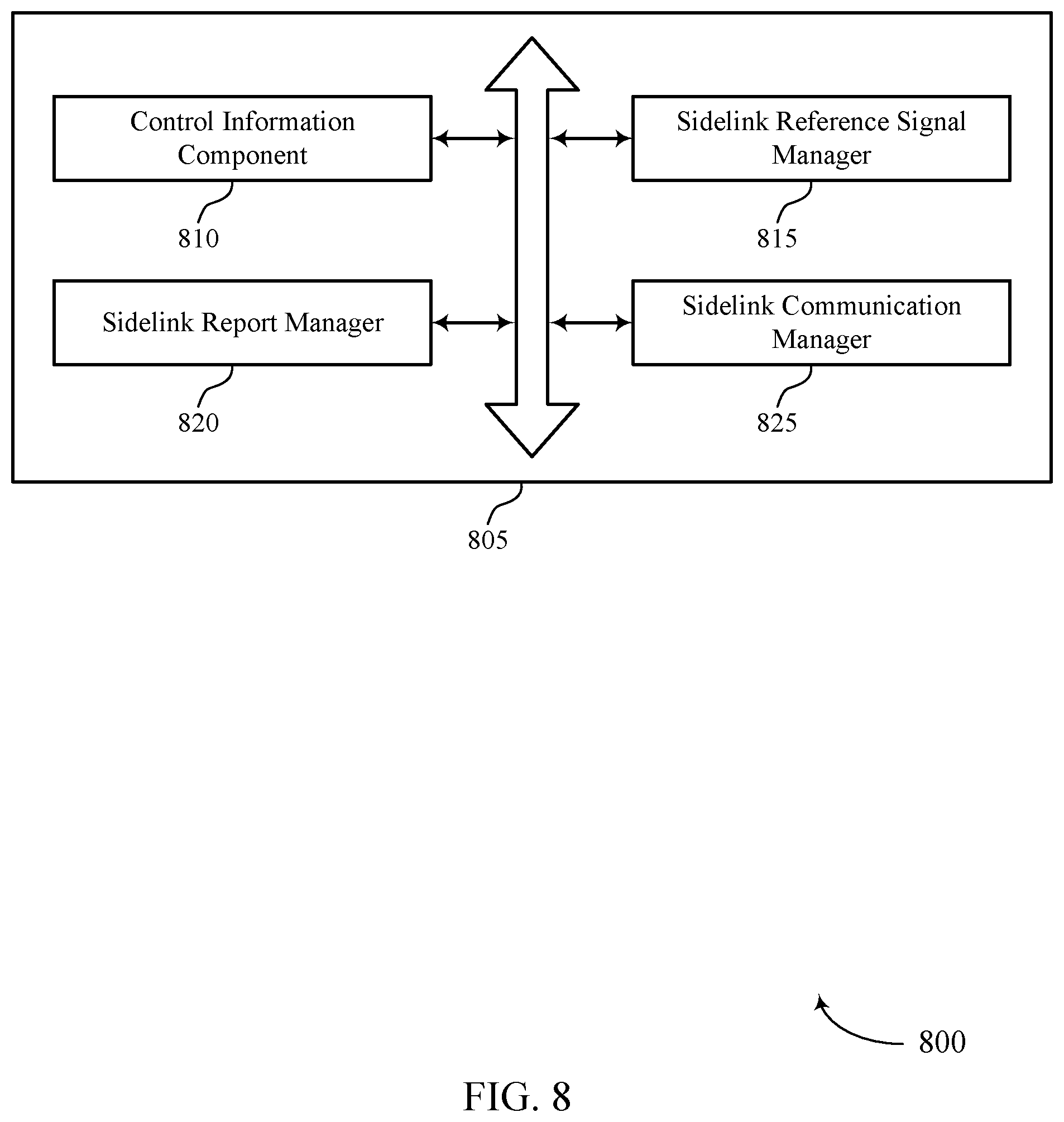 Control Information Component

810

Sidelink Reference Signal Manager

815

Sidelink Report Manager

820

Sidelink Communication Manager

825

805

800

FIG. 8